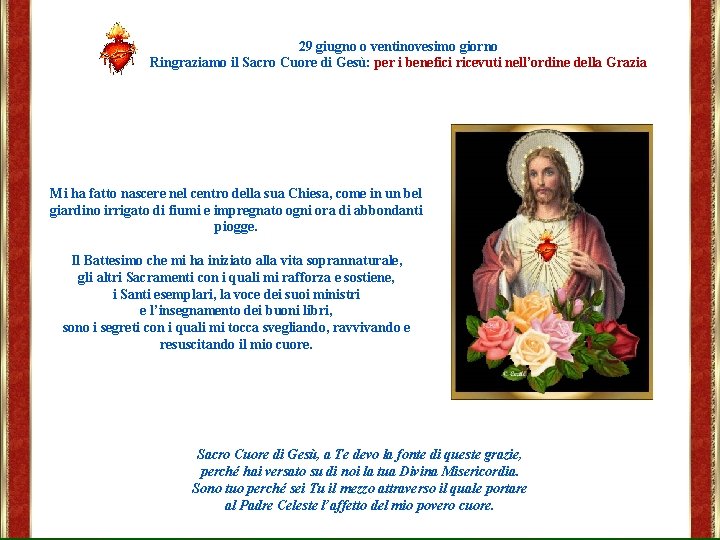 29 giugno o ventinovesimo giorno
Ringraziamo il Sacro Cuore di Gesù: per i benefici ricevuti nell'ordine della Grazia

Mi ha fatto nascere nel centro della sua Chiesa, come in un bel giardino irrigato di fiumi e impregnato ogni ora di abbondanti piogge.

Il Battesimo che mi ha iniziato alla vita soprannaturale, gli altri Sacramenti con i quali mi rafforza e sostiene, i Santi esemplari, la voce dei suoi ministri e l'insegnamento dei buoni libri, sono i segreti con i quali mi tocca svegliando, ravvivando e resuscitando il mio cuore.

Sacro Cuore di Gesù, a Te devo la fonte di queste grazie, perché hai versato su di noi la tua Divina Misericordia. Sono tuo perché sei Tu il mezzo attraverso il quale portare al Padre Celeste l'affetto del mio povero cuore.